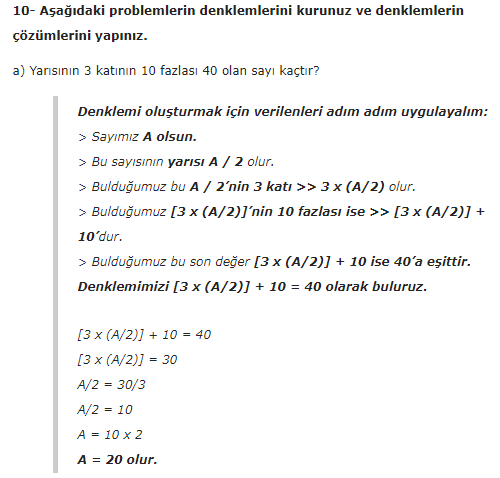 10- Aşağıdaki problemlerin denklemlerini kurunuz ve denklemlerin çözümlerini yapınız.

a) Yarısının 3 katının 10 fazlası 40 olan sayı kaçtır?

Denklemi oluşturmak için verilenleri adım adım uygulayalım:
> Sayımız A olsun.
> Bu sayısının yarısı A / 2 olur.
> Bulduğumuz bu A / 2'nin 3 katı >> 3 x (A/2) olur.
> Bulduğumuz [3 x (A/2)]'nin 10 fazlası ise >> [3 x (A/2)] + 10'dur.
> Bulduğumuz bu son değer [3 x (A/2)] + 10 ise 40'a eşittir.
Denklemimizi [3 x (A/2)] + 10 = 40 olarak buluruz.

[3 x (A/2)] + 10 = 40
[3 x (A/2)] = 30
A/2 = 30/3
A/2 = 10
A = 10 x 2
A = 20 olur.